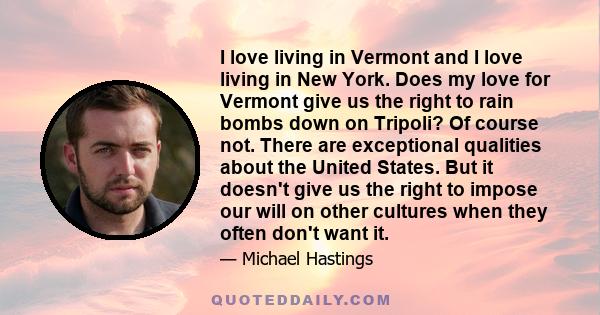 I love living in Vermont and I love living in New York. Does my love for Vermont give us the right to rain bombs down on Tripoli? Of course not. There are exceptional qualities about the United States. But it doesn't give us the right to impose our will on other cultures when they often don't want it.

— Michael Hastings

QUOTEDDAILY.COM